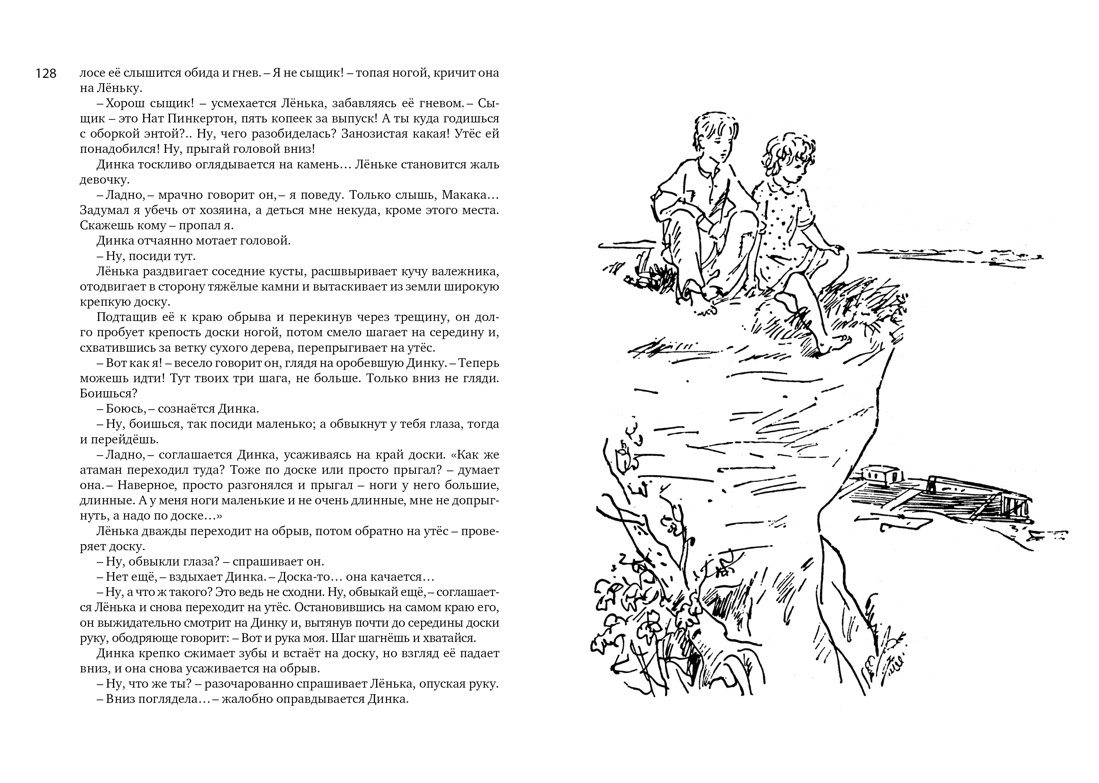 128

лосе её слышится обида и гнев. – Я не сыщик! – топая ногой, кричит она на Лёньку.

– Хорош сыщик! – усмехается Лёнька, забавляясь её гневом. – Сыщик – это Нат Пинкертон, пять копеек за выпуск! А ты куда годишься с оборкой энтой?.. Ну, чего разобиделась? Занозистая какая! Утёс ей понадобился! Ну, прыгай головой вниз!

Динка тоскливо оглядывается на камень… Лёньке становится жаль девочку.

– Ладно, – мрачно говорит он, – я поведу. Только слышь, Макака… Задумал я убечь от хозяина, а деться мне некуда, кроме этого места. Скажешь кому – пропал я.

Динка отчаянно мотает головой.

– Ну, посиди тут.

Лёнька раздвигает соседние кусты, расшвыривает кучу валежника, отодвигает в сторону тяжёлые камни и вытаскивает из земли широкую крепкую доску.

Подтащив её к краю обрыва и перекинув через трещину, он долго пробует крепость доски ногой, потом смело шагает на середину и, схватившись за ветку сухого дерева, перепрыгивает на утёс.

– Вот как я! – весело говорит он, глядя на оробевшую Динку. – Теперь можешь идти! Тут твоих три шага, не больше. Только вниз не гляди. Боишься?

– Боюсь, – сознаётся Динка.

– Ну, боишься, так посиди маленько; а обвыкнут у тебя глаза, тогда и перейдёшь.

– Ладно, – соглашается Динка, усаживаясь на край доски. «Как же атаман переходил туда? Тоже по доске или просто прыгал? – думает она. – Наверное, просто разгонялся и прыгал – ноги у него большие, длинные. А у меня ноги маленькие и не очень длинные, мне не допрыгнуть, а надо по доске…»

Лёнька дважды переходит на обрыв, потом обратно на утёс – проверяет доску.

– Ну, обвыкли глаза? – спрашивает он.

– Нет ещё, – вздыхает Динка. – Доска-то… она качается…

– Ну, а что ж такого? Это ведь не сходни. Ну, обвыкай ещё, – соглашается Лёнька и снова переходит на утёс. Остановившись на самом краю его, он выжидательно смотрит на Динку и, вытянув почти до середины доски руку, ободряюще говорит: – Вот и рука моя. Шаг шагнёшь и хватайся.

Динка крепко сжимает зубы и встаёт на доску, но взгляд её падает вниз, и она снова усаживается на обрыв.

– Ну, что же ты? – разочарованно спрашивает Лёнька, опуская руку.

– Вниз поглядела… – жалобно оправдывается Динка.